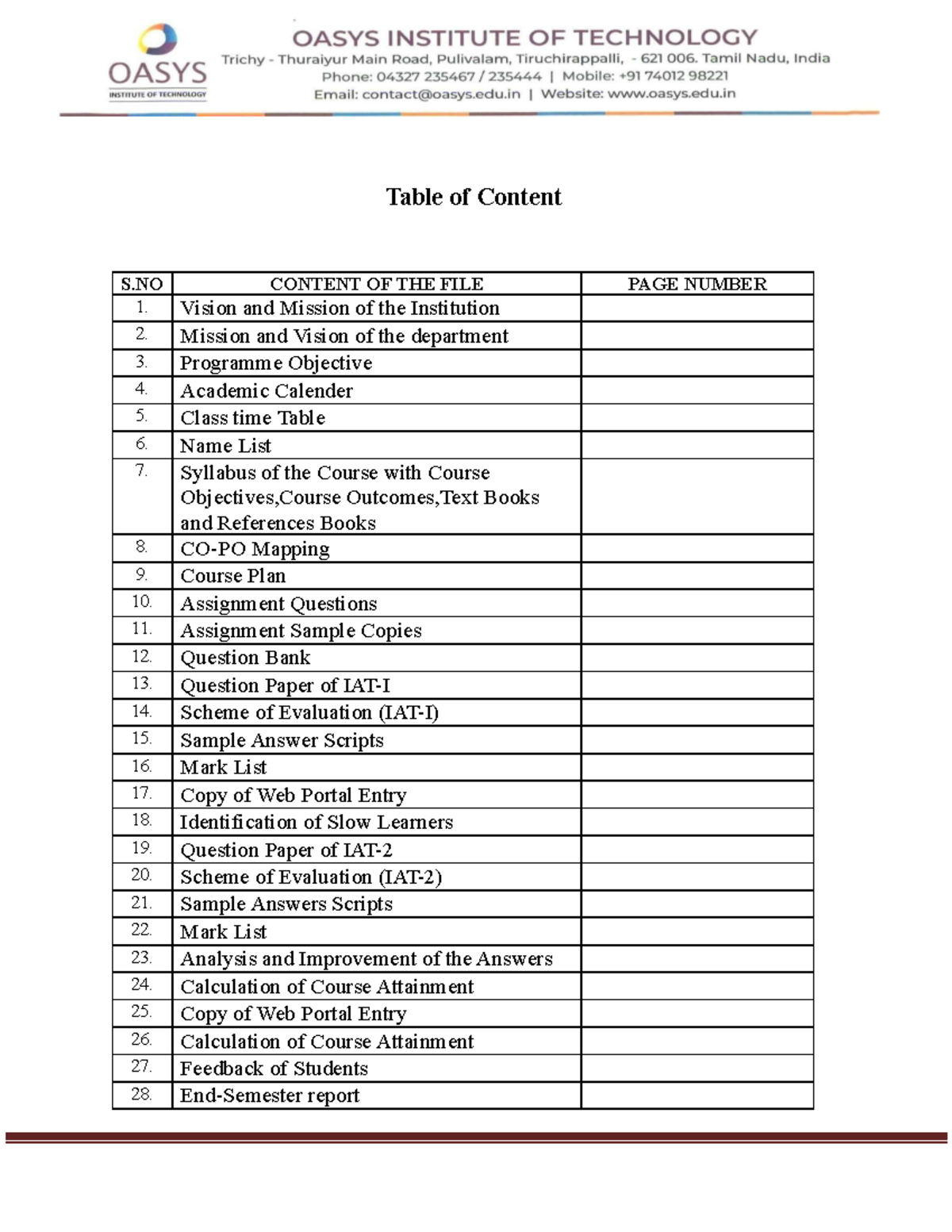 OASYS
INSTITUTE OF TECHNOLOGY

OASYS INSTITUTE OF TECHNOLOGY
Trichy - Thuraiyur Main Road, Pulivalam, Tiruchirappalli, - 621 006. Tamil Nadu, India
Phone: 04327 235467 / 235444 | Mobile: +91 74012 98221
Email: contact@oasys.edu.in | Website: www.oasys.edu.in

Table of Content

| S.NO | CONTENT OF THE FILE | PAGE NUMBER |
|---|---|---|
| 1. | Vision and Mission of the Institution | |
| 2. | Mission and Vision of the department | |
| 3. | Programme Objective | |
| 4. | Academic Calender | |
| 5. | Class time Table | |
| 6. | Name List | |
| 7. | Syllabus of the Course with Course Objectives,Course Outcomes,Text Books and References Books | |
| 8. | CO-PO Mapping | |
| 9. | Course Plan | |
| 10. | Assignment Questions | |
| 11. | Assignment Sample Copies | |
| 12. | Question Bank | |
| 13. | Question Paper of IAT-I | |
| 14. | Scheme of Evaluation (IAT-I) | |
| 15. | Sample Answer Scripts | |
| 16. | Mark List | |
| 17. | Copy of Web Portal Entry | |
| 18. | Identification of Slow Learners | |
| 19. | Question Paper of IAT-2 | |
| 20. | Scheme of Evaluation (IAT-2) | |
| 21. | Sample Answers Scripts | |
| 22. | Mark List | |
| 23. | Analysis and Improvement of the Answers | |
| 24. | Calculation of Course Attainment | |
| 25. | Copy of Web Portal Entry | |
| 26. | Calculation of Course Attainment | |
| 27. | Feedback of Students | |
| 28. | End-Semester report | |